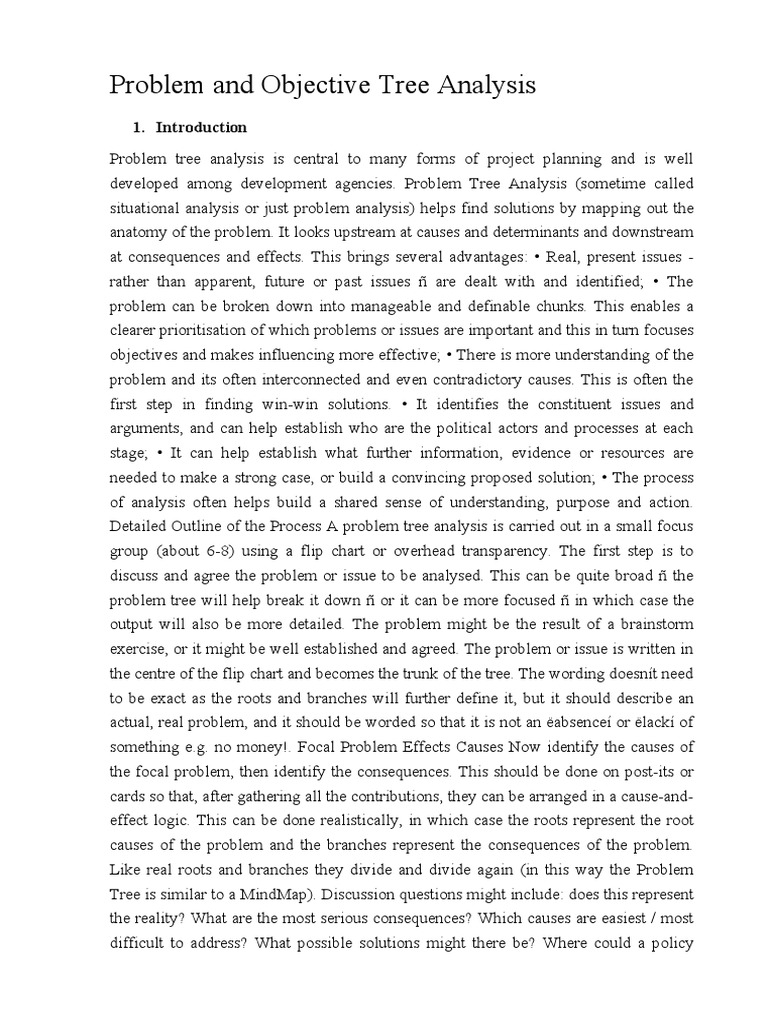 Problem and Objective Tree Analysis

1. Introduction

Problem tree analysis is central to many forms of project planning and is well developed among development agencies. Problem Tree Analysis (sometime called situational analysis or just problem analysis) helps find solutions by mapping out the anatomy of the problem. It looks upstream at causes and determinants and downstream at consequences and effects. This brings several advantages: • Real, present issues - rather than apparent, future or past issues ñ are dealt with and identified; • The problem can be broken down into manageable and definable chunks. This enables a clearer prioritisation of which problems or issues are important and this in turn focuses objectives and makes influencing more effective; • There is more understanding of the problem and its often interconnected and even contradictory causes. This is often the first step in finding win-win solutions. • It identifies the constituent issues and arguments, and can help establish who are the political actors and processes at each stage; • It can help establish what further information, evidence or resources are needed to make a strong case, or build a convincing proposed solution; • The process of analysis often helps build a shared sense of understanding, purpose and action. Detailed Outline of the Process A problem tree analysis is carried out in a small focus group (about 6-8) using a flip chart or overhead transparency. The first step is to discuss and agree the problem or issue to be analysed. This can be quite broad ñ the problem tree will help break it down ñ or it can be more focused ñ in which case the output will also be more detailed. The problem might be the result of a brainstorm exercise, or it might be well established and agreed. The problem or issue is written in the centre of the flip chart and becomes the trunk of the tree. The wording doesnít need to be exact as the roots and branches will further define it, but it should describe an actual, real problem, and it should be worded so that it is not an ëabsenceí or ëlackí of something e.g. no money!. Focal Problem Effects Causes Now identify the causes of the focal problem, then identify the consequences. This should be done on post-its or cards so that, after gathering all the contributions, they can be arranged in a cause-and-effect logic. This can be done realistically, in which case the roots represent the root causes of the problem and the branches represent the consequences of the problem. Like real roots and branches they divide and divide again (in this way the Problem Tree is similar to a MindMap). Discussion questions might include: does this represent the reality? What are the most serious consequences? Which causes are easiest / most difficult to address? What possible solutions might there be? Where could a policy